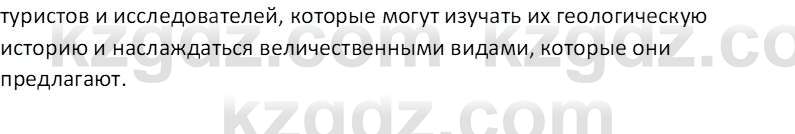 туристов и исследователей, которые могут изучать их геологическую историю и наслаждаться величественными видами, которые они предлагают.

kzgdz.com kzgdz.co

kzgdz.com